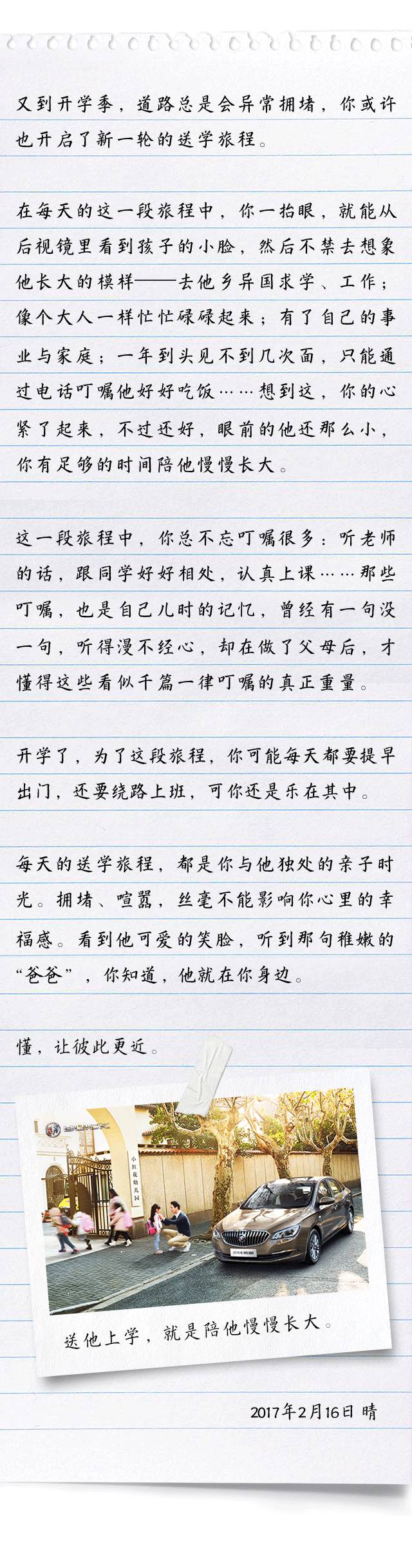 又到开学季，道路总是会异常拥堵，你或许也开启了新一轮的送学旅程。

在每天的这一段旅程中，你一抬眼，就能从后视镜里看到孩子的小脸，然后不禁去想象他长大的模样——去他乡异国求学、工作；像个大人一样忙忙碌碌起来；有了自己的事业与家庭；一年到头见不到几次面，只能通过电话叮嘱他好好吃饭……想到这，你的心紧了起来，不过还好，眼前的他还那么小，你有足够的时间陪他慢慢长大。

这一段旅程中，你总不忘叮嘱很多：听老师的话，跟同学好好相处，认真上课……那些叮嘱，也是自己儿时的记忆，曾经有一句没一句，听得漫不经心，却在做了父母后，才懂得这些看似千篇一律叮嘱的真正重量。

开学了，为了这段旅程，你可能每天都要提早出门，还要绕路上班，可你还是乐在其中。

每天的送学旅程，都是你与他独处的亲子时光。拥堵、喧嚣，丝毫不能影响你心里的幸福感。看到他可爱的笑脸，听到那句稚嫩的“爸爸”，你知道，他就在你身边。

懂，让彼此更近。

小红花幼儿园

送他上学，就是陪他慢慢长大。

2017年2月16日 晴